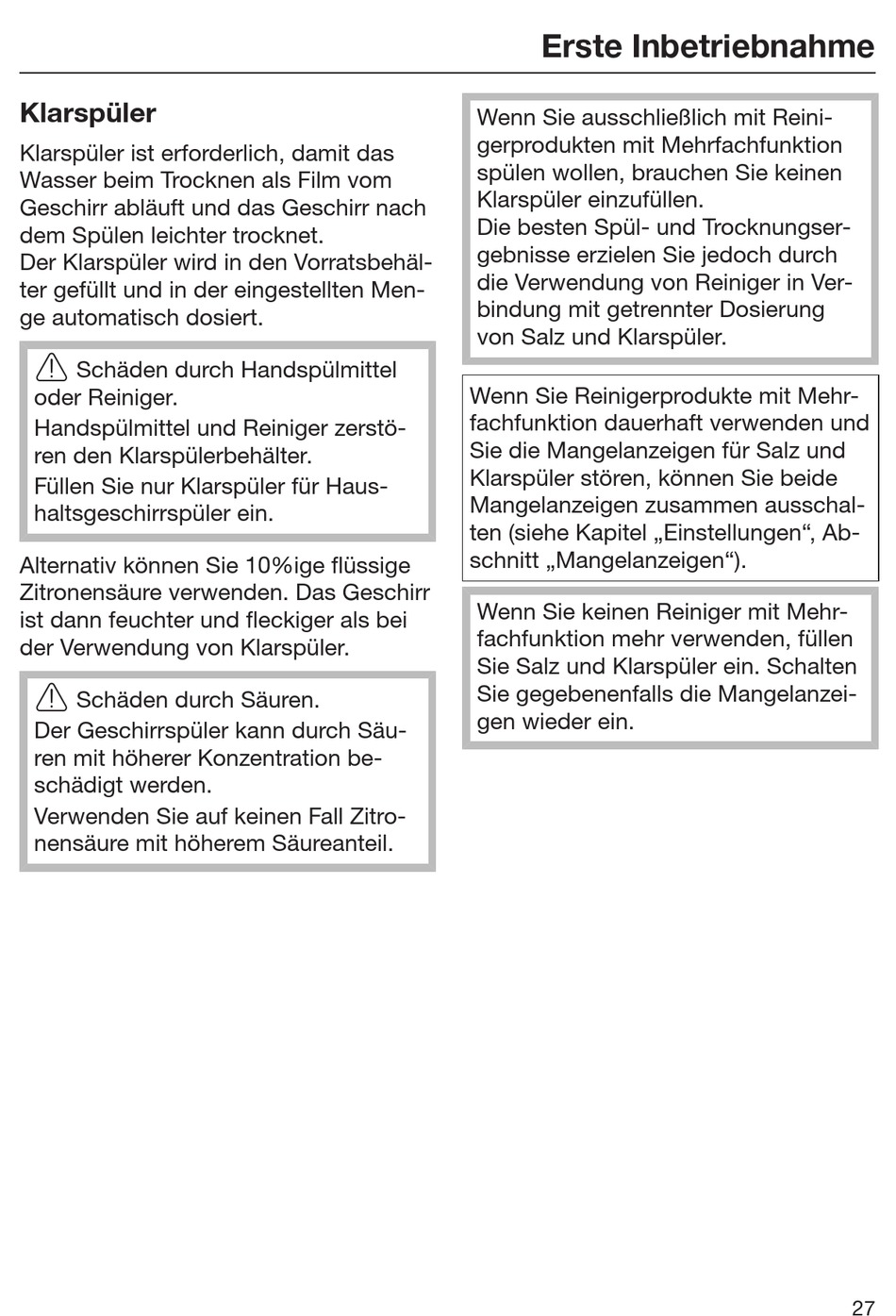 Erste Inbetriebnahme

Klarspüler

Klarspüler ist erforderlich, damit das Wasser beim Trocknen als Film vom Geschirr abläuft und das Geschirr nach dem Spülen leichter trocknet.
Der Klarspüler wird in den Vorratsbehälter gefüllt und in der eingestellten Menge automatisch dosiert.

Schäden durch Handspülmittel oder Reiniger.
Handspülmittel und Reiniger zerstören den Klarspülerbehälter.
Füllen Sie nur Klarspüler für Haushaltsgeschirrspüler ein.

Alternativ können Sie 10%ige flüssige Zitronensäure verwenden. Das Geschirr ist dann feuchter und fleckiger als bei der Verwendung von Klarspüler.

Schäden durch Säuren.
Der Geschirrspüler kann durch Säuren mit höherer Konzentration beschädigt werden.
Verwenden Sie auf keinen Fall Zitronensäure mit höherem Säureanteil.

Wenn Sie ausschließlich mit Reinigerprodukten mit Mehrfachfunktion spülen wollen, brauchen Sie keinen Klarspüler einzufüllen.
Die besten Spül- und Trocknungsergebnisse erzielen Sie jedoch durch die Verwendung von Reiniger in Verbindung mit getrennter Dosierung von Salz und Klarspüler.

Wenn Sie Reinigerprodukte mit Mehrfachfunktion dauerhaft verwenden und Sie die Mangelanzeigen für Salz und Klarspüler stören, können Sie beide Mangelanzeigen zusammen ausschalten (siehe Kapitel „Einstellungen“, Abschnitt „Mangelanzeigen“).

Wenn Sie keinen Reiniger mit Mehrfachfunktion mehr verwenden, füllen Sie Salz und Klarspüler ein. Schalten Sie gegebenenfalls die Mangelanzeigen wieder ein.

27